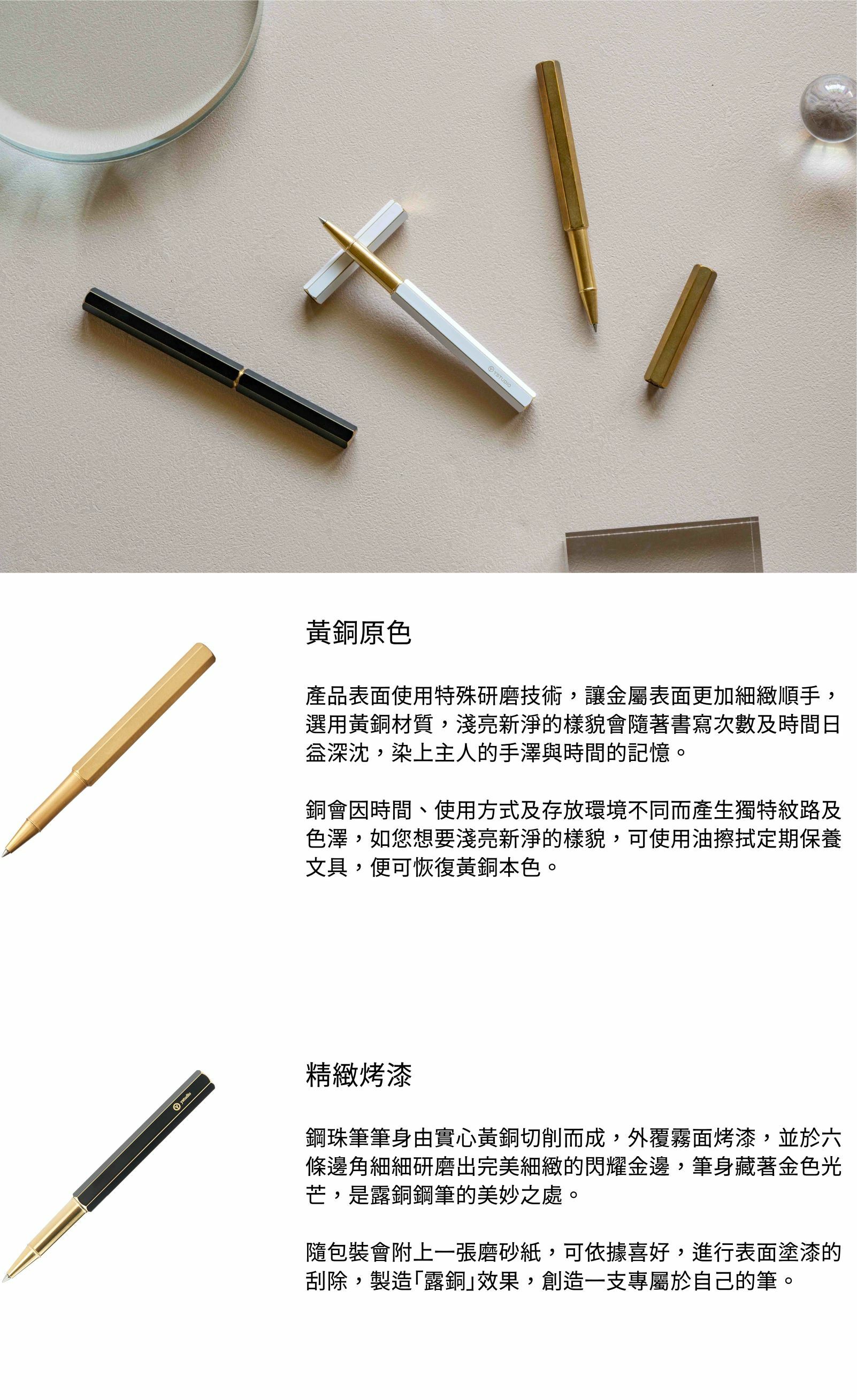 黃銅原色

產品表面使用特殊研磨技術，讓金屬表面更加細緻順手，選用黃銅材質，淺亮新淨的樣貌會隨著書寫次數及時間日益深沈，染上主人的手澤與時間的記憶。

銅會因時間、使用方式及存放環境不同而產生獨特紋路及色澤，如您想要淺亮新淨的樣貌，可使用油擦拭定期保養文具，便可恢復黃銅本色。

精緻烤漆

鋼珠筆筆身由實心黃銅切削而成，外覆霧面烤漆，並於六條邊角細細研磨出完美細緻的閃耀金邊，筆身藏著金色光芒，是露銅鋼筆的美妙之處。

隨包裝會附上一張磨砂紙，可依據喜好，進行表面塗漆的刮除，製造「露銅」效果，創造一支專屬於自己的筆。